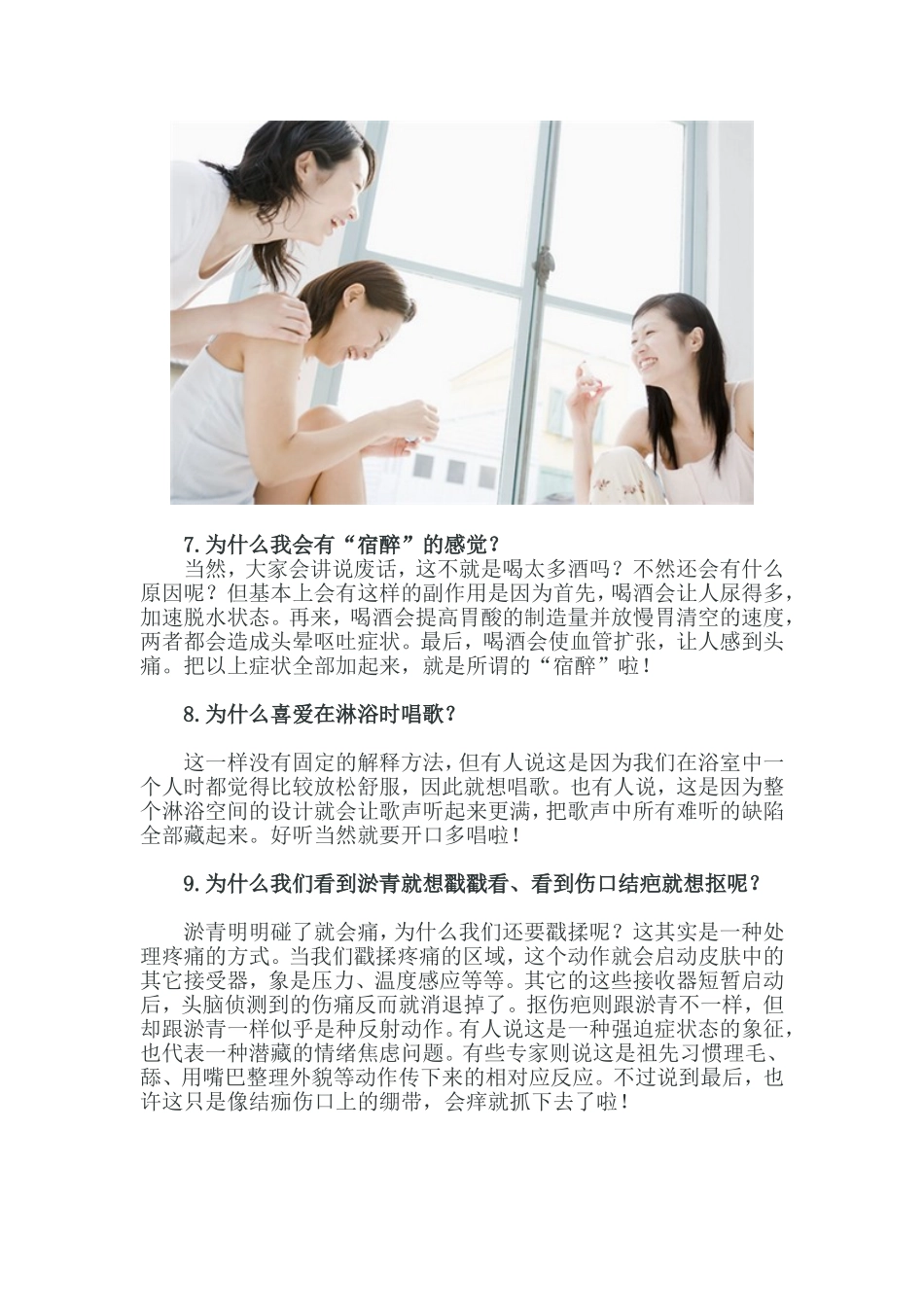 7.为什么我会有“宿醉”的感觉？

当然，大家会讲说废话，这不就是喝太多酒吗？不然还会有什么原因呢？但基本上会有这样的副作用是因为首先，喝酒会让人尿得多，加速脱水状态。再来，喝酒会提高胃酸的制造量并放慢胃清空的速度，两者都会造成头晕呕吐症状。最后，喝酒会使血管扩张，让人感到头痛。把以上症状全部加起来，就是所谓的“宿醉”啦！

8.为什么喜爱在淋浴时唱歌？

这一样没有固定的解释方法，但有人说这是因为我们在浴室中一个人时都觉得比较放松舒服，因此就想唱歌。也有人说，这是因为整个淋浴空间的设计就会让歌声听起来更满，把歌声中所有难听的缺陷全部藏起来。好听当然就要开口多唱啦！

9.为什么我们看到淤青就想戳戳看、看到伤口结疤就想抠呢？

淤青明明碰了就会痛，为什么我们还要戳揉呢？这其实是一种处理疼痛的方式。当我们戳揉疼痛的区域，这个动作就会启动皮肤中的其它接受器，象是压力、温度感应等等。其它的这些接收器短暂启动后，头脑侦测到的伤痛反而就消退掉了。抠伤疤则跟淤青不一样，但却跟淤青一样似乎是种反射动作。有人说这是一种强迫症状态的象征，也代表一种潜藏的情绪焦虑问题。有些专家则说这是祖先习惯理毛、舔、用嘴巴整理外貌等动作传下来的相对应反应。不过说到最后，也许这只是像结痂伤口上的绷带，会痒就抓下去了啦！